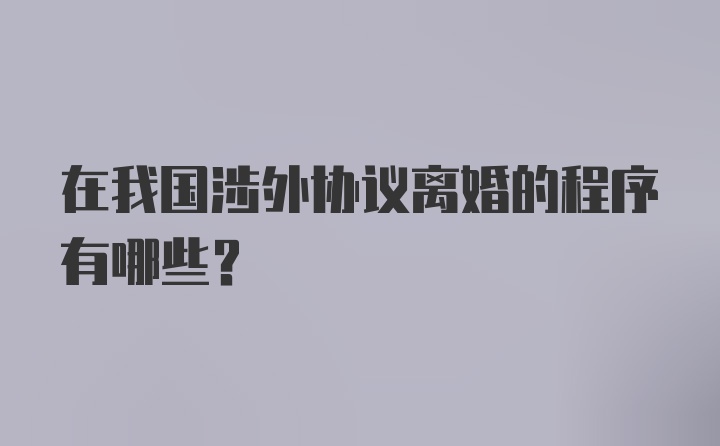 在我国涉外协议离婚的程序有哪些？